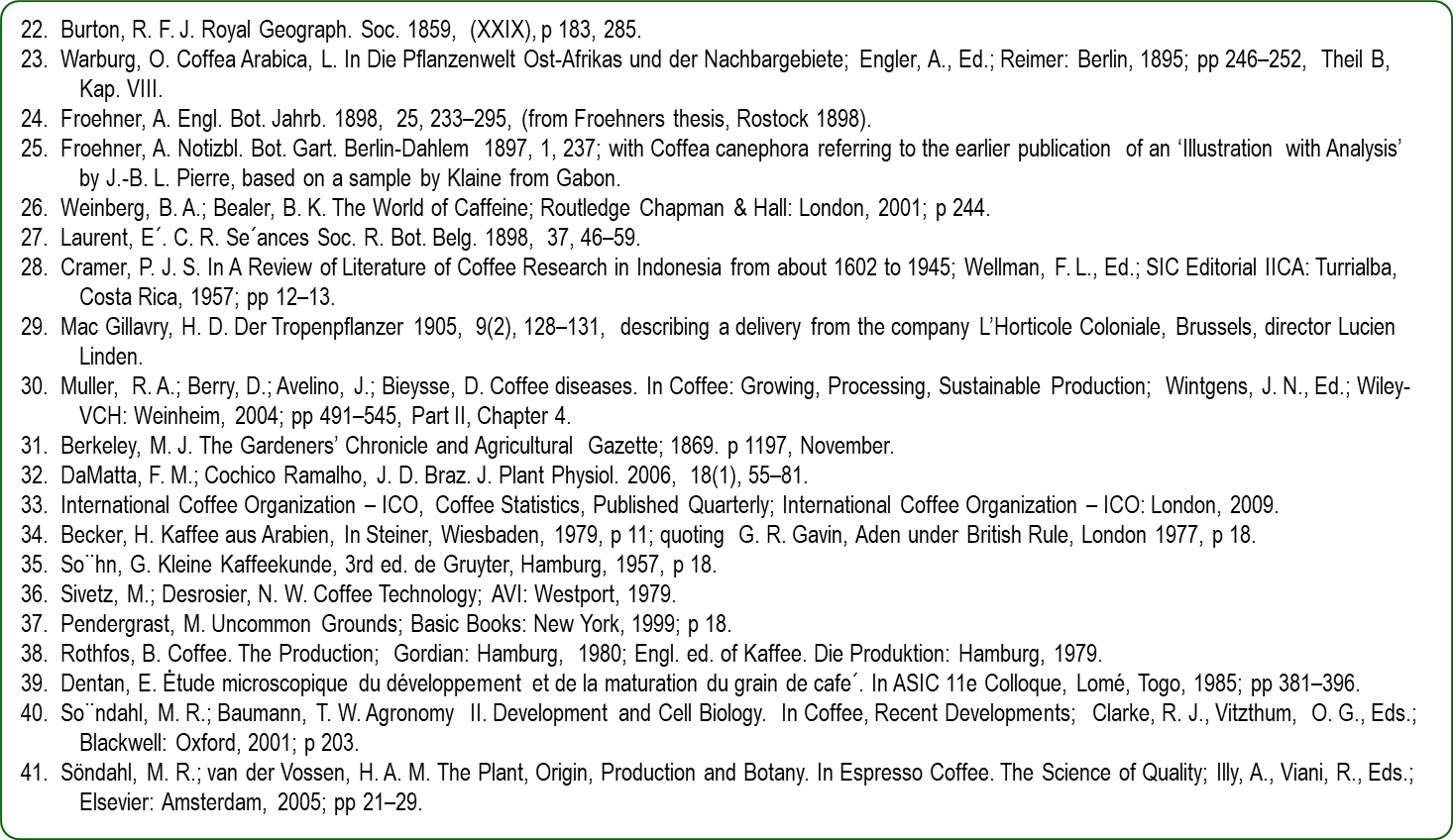 22. Burton, R. F. J. Royal Geograph. Soc. 1859, (XXIX), p 183, 285.
23. Warburg, O. Coffea Arabica, L. In Die Pflanzenwelt Ost-Afrikas und der Nachbargebiete; Engler, A., Ed.; Reimer: Berlin, 1895; pp 246–252, Theil B, Kap. VIII.
24. Froehner, A. Engl. Bot. Jahrb. 1898, 25, 233–295, (from Froehners thesis, Rostock 1898).
25. Froehner, A. Notizbl. Bot. Gart. Berlin-Dahlem 1897, 1, 237; with Coffea canephora referring to the earlier publication of an 'Illustration with Analysis' by J.-B. L. Pierre, based on a sample by Klaine from Gabon.
26. Weinberg, B. A.; Bealer, B. K. The World of Caffeine; Routledge Chapman & Hall: London, 2001; p 244.
27. Laurent, E´. C. R. Se´ances Soc. R. Bot. Belg. 1898, 37, 46–59.
28. Cramer, P. J. S. In A Review of Literature of Coffee Research in Indonesia from about 1602 to 1945; Wellman, F. L., Ed.; SIC Editorial IICA: Turrialba, Costa Rica, 1957; pp 12–13.
29. Mac Gillavry, H. D. Der Tropenpflanzer 1905, 9(2), 128–131, describing a delivery from the company L'Horticole Coloniale, Brussels, director Lucien Linden.
30. Muller, R. A.; Berry, D.; Avelino, J.; Bieysse, D. Coffee diseases. In Coffee: Growing, Processing, Sustainable Production; Wintgens, J. N., Ed.; Wiley-VCH: Weinheim, 2004; pp 491–545, Part II, Chapter 4.
31. Berkeley, M. J. The Gardeners' Chronicle and Agricultural Gazette; 1869. p 1197, November.
32. DaMatta, F. M.; Cochico Ramalho, J. D. Braz. J. Plant Physiol. 2006, 18(1), 55–81.
33. International Coffee Organization – ICO, Coffee Statistics, Published Quarterly; International Coffee Organization – ICO: London, 2009.
34. Becker, H. Kaffee aus Arabien, In Steiner, Wiesbaden, 1979, p 11; quoting G. R. Gavin, Aden under British Rule, London 1977, p 18.
35. So¨hn, G. Kleine Kaffeekunde, 3rd ed. de Gruyter, Hamburg, 1957, p 18.
36. Sivetz, M.; Desrosier, N. W. Coffee Technology; AVI: Westport, 1979.
37. Pendergrast, M. Uncommon Grounds; Basic Books: New York, 1999; p 18.
38. Rothfos, B. Coffee. The Production; Gordian: Hamburg, 1980; Engl. ed. of Kaffee. Die Produktion: Hamburg, 1979.
39. Dentan, E. Ėtude microscopique du développement et de la maturation du grain de cafe´. In ASIC 11e Colloque, Lomé, Togo, 1985; pp 381–396.
40. So¨ndahl, M. R.; Baumann, T. W. Agronomy II. Development and Cell Biology. In Coffee, Recent Developments; Clarke, R. J., Vitzthum, O. G., Eds.; Blackwell: Oxford, 2001; p 203.
41. Söndahl, M. R.; van der Vossen, H. A. M. The Plant, Origin, Production and Botany. In Espresso Coffee. The Science of Quality; Illy, A., Viani, R., Eds.; Elsevier: Amsterdam, 2005; pp 21–29.